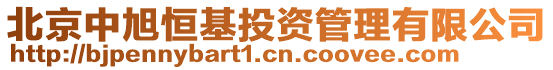 北京中旭恒基投资管理有限公司
http://bjpennybart1.cn.coovee.com